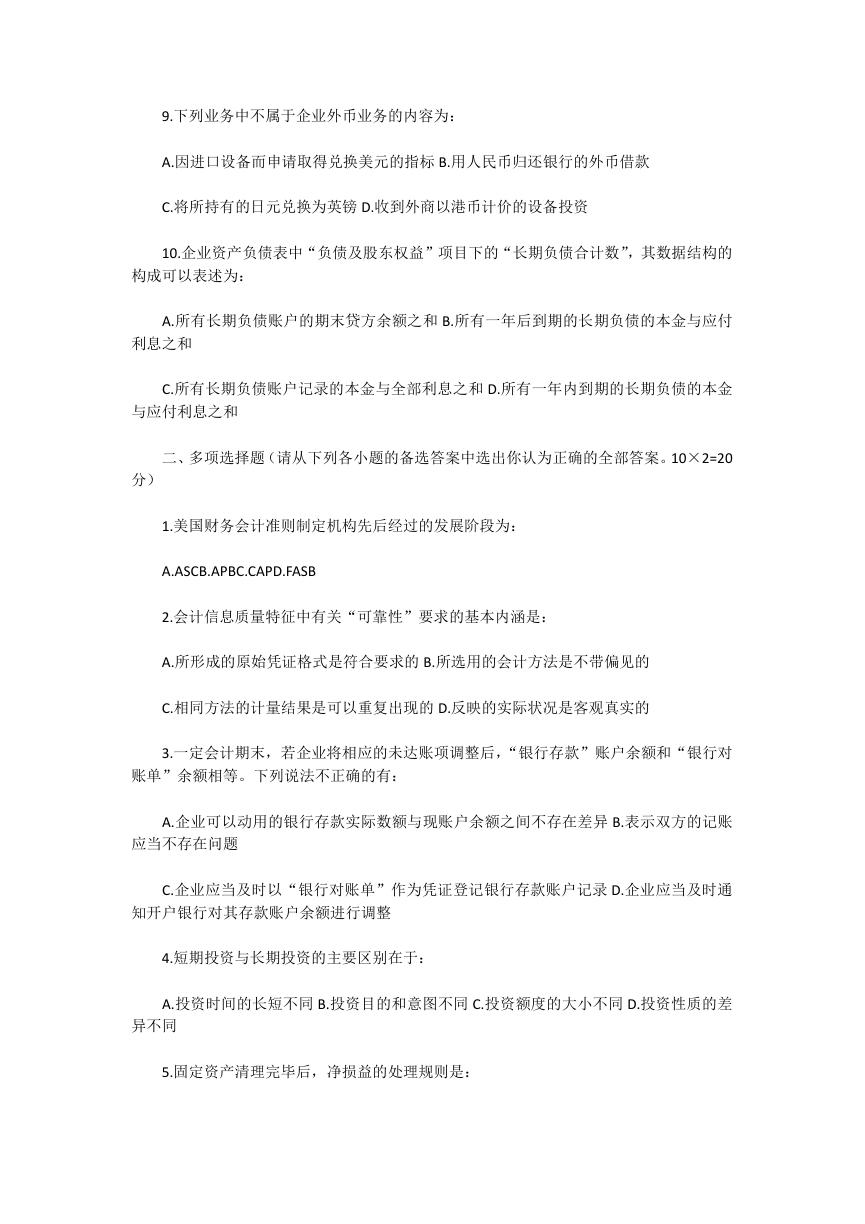 9.下列业务中不属于企业外币业务的内容为：

A.因进口设备而申请取得兑换美元的指标 B.用人民币归还银行的外币借款

C.将所持有的日元兑换为英镑 D.收到外商以港币计价的设备投资

10.企业资产负债表中“负债及股东权益”项目下的“长期负债合计数”，其数据结构的构成可以表述为：

A.所有长期负债账户的期末贷方余额之和 B.所有一年后到期的长期负债的本金与应付利息之和

C.所有长期负债账户记录的本金与全部利息之和 D.所有一年内到期的长期负债的本金与应付利息之和

二、多项选择题（请从下列各小题的备选答案中选出你认为正确的全部答案。10×2=20分）

1.美国财务会计准则制定机构先后经过的发展阶段为：

A.ASCB.APBC.CAPD.FASB

2.会计信息质量特征中有关“可靠性”要求的基本内涵是：

A.所形成的原始凭证格式是符合要求的 B.所选用的会计方法是不带偏见的

C.相同方法的计量结果是可以重复出现的 D.反映的实际状况是客观真实的

3.一定会计期末，若企业将相应的未达账项调整后，“银行存款”账户余额和“银行对账单”余额相等。下列说法不正确的有：

A.企业可以动用的银行存款实际数额与现账户余额之间不存在差异 B.表示双方的记账应当不存在问题

C.企业应当及时以“银行对账单”作为凭证登记银行存款账户记录 D.企业应当及时通知开户银行对其存款账户余额进行调整

4.短期投资与长期投资的主要区别在于：

A.投资时间的长短不同 B.投资目的和意图不同 C.投资额度的大小不同 D.投资性质的差异不同

5.固定资产清理完毕后，净损益的处理规则是：